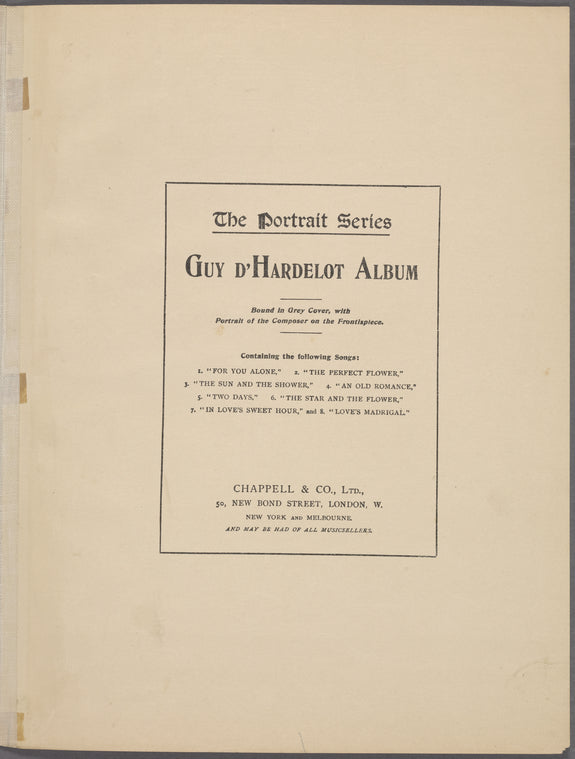 The Portrait Series

GUY D'HARDELOT ALBUM

Bound in Grey Cover, with Portrait of the Composer on the Frontispiece.

Containing the following Songs:

1. "FOR YOU ALONE," 2. "THE PERFECT FLOWER," 3. "THE SUN AND THE SHOWER," 4. "AN OLD ROMANCE," 5. "TWO DAYS," 6. "THE STAR AND THE FLOWER," 7. "IN LOVE'S SWEET HOUR," and 8. "LOVE'S MADRIGAL."

CHAPPELL & CO., LTD.,
50, NEW BOND STREET, LONDON, W.
NEW YORK AND MELBOURNE.
AND MAY BE HAD OF ALL MUSICSELLERS.